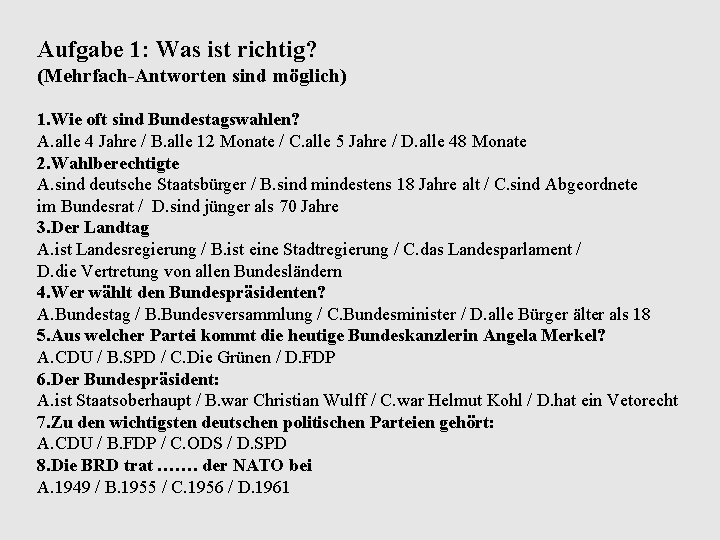 Aufgabe 1: Was ist richtig?
(Mehrfach-Antworten sind möglich)

1.Wie oft sind Bundestagswahlen?
A.alle 4 Jahre / B.alle 12 Monate / C.alle 5 Jahre / D.alle 48 Monate
2.Wahlberechtigte
A.sind deutsche Staatsbürger / B.sind mindestens 18 Jahre alt / C.sind Abgeordnete im Bundesrat / D.sind jünger als 70 Jahre
3.Der Landtag
A.ist Landesregierung / B.ist eine Stadtregierung / C.das Landesparlament / D.die Vertretung von allen Bundesländern
4.Wer wählt den Bundespräsidenten?
A.Bundestag / B.Bundesversammlung / C.Bundesminister / D.alle Bürger älter als 18
5.Aus welcher Partei kommt die heutige Bundeskanzlerin Angela Merkel?
A.CDU / B.SPD / C.Die Grünen / D.FDP
6.Der Bundespräsident:
A.ist Staatsoberhaupt / B.war Christian Wulff / C.war Helmut Kohl / D.hat ein Vetorecht
7.Zu den wichtigsten deutschen politischen Parteien gehört:
A.CDU / B.FDP / C.ODS / D.SPD
8.Die BRD trat ....... der NATO bei
A.1949 / B.1955 / C.1956 / D.1961